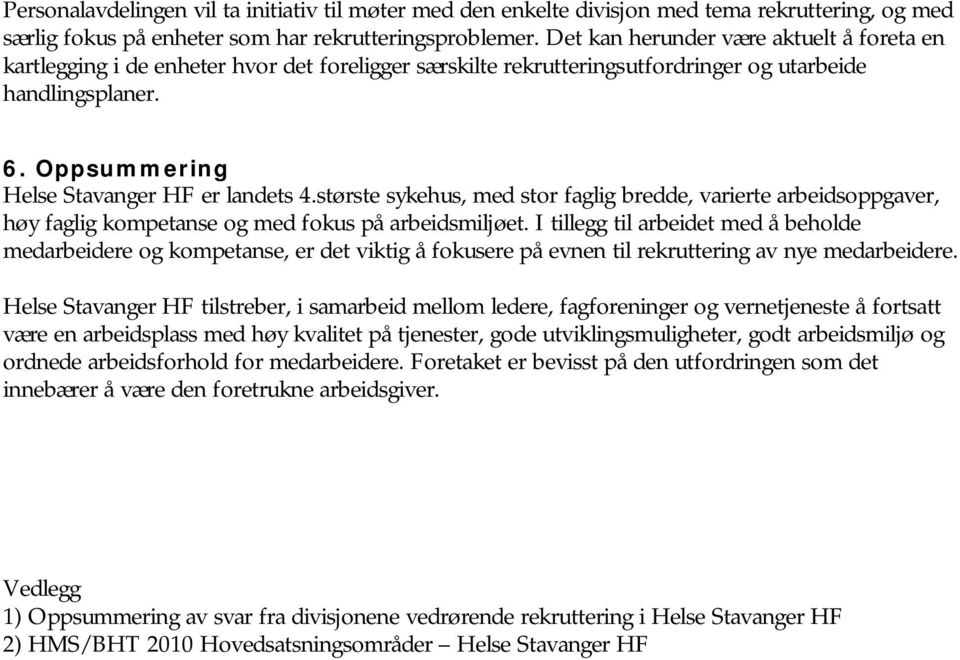 Personalavdelingen vil ta initiativ til møter med den enkelte divisjon med tema rekruttering, og med særlig fokus på enheter som har rekrutteringsproblemer. Det kan herunder være aktuelt å foreta en kartlegging i de enheter hvor det foreligger særskilte rekrutteringsutfordringer og utarbeide handlingsplaner.

6. Oppsummering
Helse Stavanger HF er landets 4.største sykehus, med stor faglig bredde, varierte arbeidsoppgaver, høy faglig kompetanse og med fokus på arbeidsmiljøet. I tillegg til arbeidet med å beholde medarbeidere og kompetanse, er det viktig å fokusere på evnen til rekruttering av nye medarbeidere.

Helse Stavanger HF tilstreber, i samarbeid mellom ledere, fagforeninger og vernetjeneste å fortsatt være en arbeidsplass med høy kvalitet på tjenester, gode utviklingsmuligheter, godt arbeidsmiljø og ordnede arbeidsforhold for medarbeidere. Foretaket er bevisst på den utfordringen som det innebærer å være den foretrukne arbeidsgiver.

Vedlegg
1) Oppsummering av svar fra divisjonene vedrørende rekruttering i Helse Stavanger HF
2) HMS/BHT 2010 Hovedsatsningsområder – Helse Stavanger HF